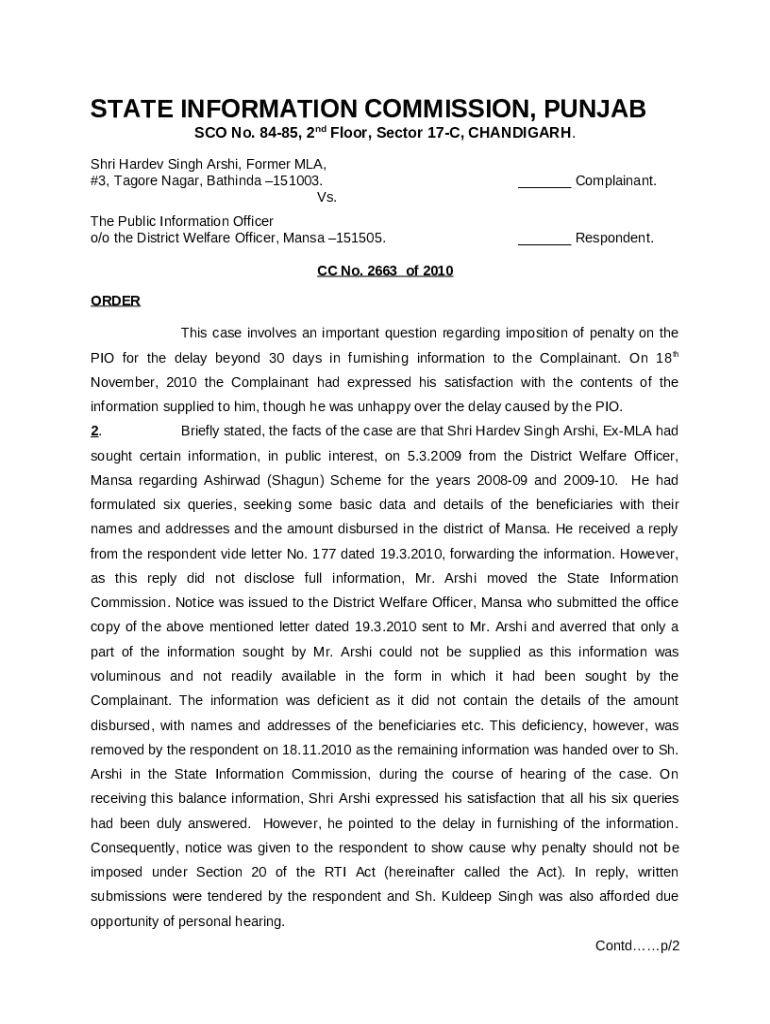 STATE INFORMATION COMMISSION, PUNJAB
SCO No. 84-85, 2$^{nd}$ Floor, Sector 17-C, CHANDIGARH.

Shri Hardev Singh Arshi, Former MLA,
#3, Tagore Nagar, Bathinda –151003. _______ Complainant.
Vs.

The Public Information Officer
o/o the District Welfare Officer, Mansa –151505. _______ Respondent.

CC No. 2663 of 2010

ORDER

This case involves an important question regarding imposition of penalty on the PIO for the delay beyond 30 days in furnishing information to the Complainant. On 18$^{th}$ November, 2010 the Complainant had expressed his satisfaction with the contents of the information supplied to him, though he was unhappy over the delay caused by the PIO.

2. Briefly stated, the facts of the case are that Shri Hardev Singh Arshi, Ex-MLA had sought certain information, in public interest, on 5.3.2009 from the District Welfare Officer, Mansa regarding Ashirwad (Shagun) Scheme for the years 2008-09 and 2009-10. He had formulated six queries, seeking some basic data and details of the beneficiaries with their names and addresses and the amount disbursed in the district of Mansa. He received a reply from the respondent vide letter No. 177 dated 19.3.2010, forwarding the information. However, as this reply did not disclose full information, Mr. Arshi moved the State Information Commission. Notice was issued to the District Welfare Officer, Mansa who submitted the office copy of the above mentioned letter dated 19.3.2010 sent to Mr. Arshi and averred that only a part of the information sought by Mr. Arshi could not be supplied as this information was voluminous and not readily available in the form in which it had been sought by the Complainant. The information was deficient as it did not contain the details of the amount disbursed, with names and addresses of the beneficiaries etc. This deficiency, however, was removed by the respondent on 18.11.2010 as the remaining information was handed over to Sh. Arshi in the State Information Commission, during the course of hearing of the case. On receiving this balance information, Shri Arshi expressed his satisfaction that all his six queries had been duly answered. However, he pointed to the delay in furnishing of the information. Consequently, notice was given to the respondent to show cause why penalty should not be imposed under Section 20 of the RTI Act (hereinafter called the Act). In reply, written submissions were tendered by the respondent and Sh. Kuldeep Singh was also afforded due opportunity of personal hearing.

Contd……p/2